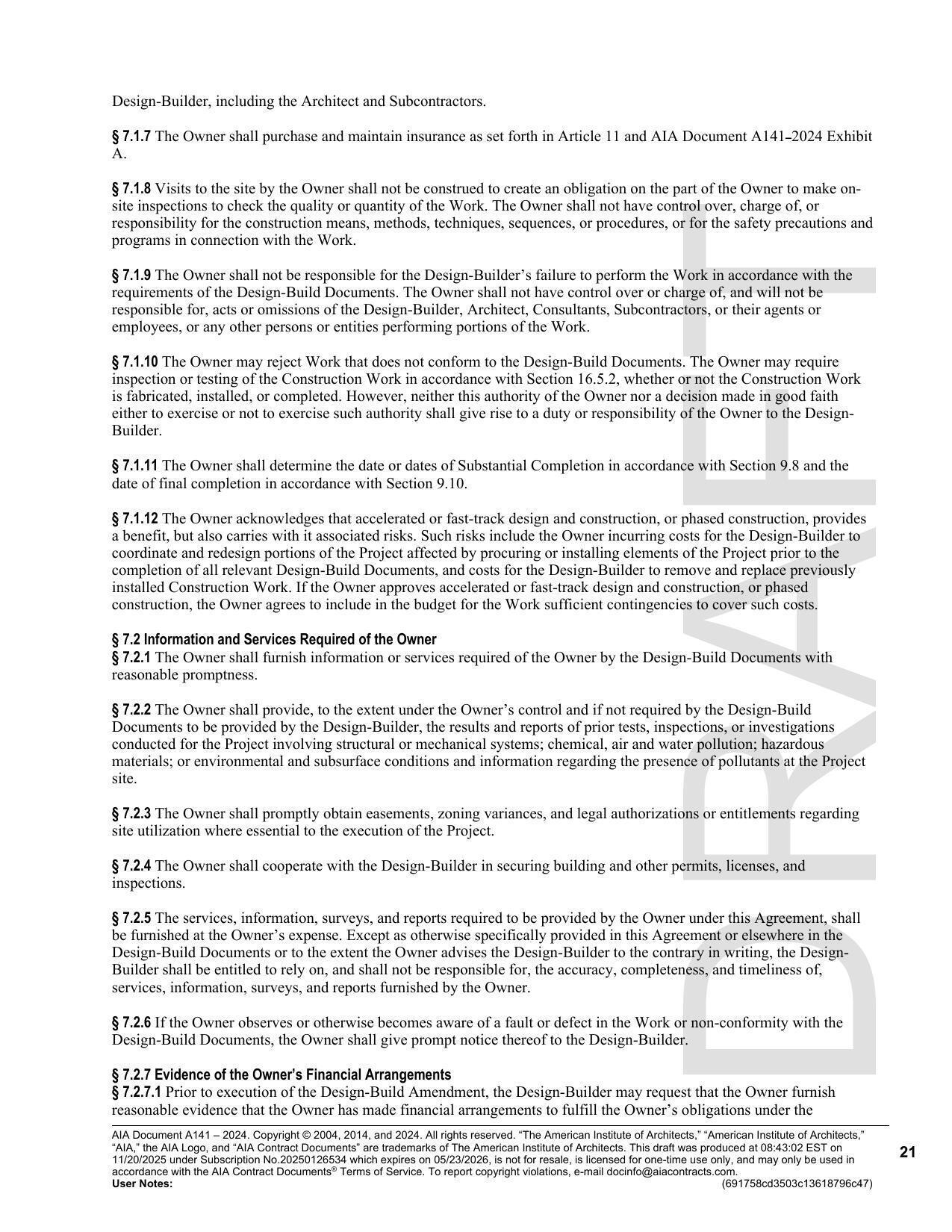 Design-Builder, including the Architect and Subcontractors.

§ 7.1.7 The Owner shall purchase and maintain insurance as set forth in Article 11 and AIA Document A141–2024 Exhibit A.

§ 7.1.8 Visits to the site by the Owner shall not be construed to create an obligation on the part of the Owner to make on-site inspections to check the quality or quantity of the Work. The Owner shall not have control over, charge of, or responsibility for the construction means, methods, techniques, sequences, or procedures, or for the safety precautions and programs in connection with the Work.

§ 7.1.9 The Owner shall not be responsible for the Design-Builder's failure to perform the Work in accordance with the requirements of the Design-Build Documents. The Owner shall not have control over or charge of, and will not be responsible for, acts or omissions of the Design-Builder, Architect, Consultants, Subcontractors, or their agents or employees, or any other persons or entities performing portions of the Work.

§ 7.1.10 The Owner may reject Work that does not conform to the Design-Build Documents. The Owner may require inspection or testing of the Construction Work in accordance with Section 16.5.2, whether or not the Construction Work is fabricated, installed, or completed. However, neither this authority of the Owner nor a decision made in good faith either to exercise or not to exercise such authority shall give rise to a duty or responsibility of the Owner to the Design-Builder.

§ 7.1.11 The Owner shall determine the date or dates of Substantial Completion in accordance with Section 9.8 and the date of final completion in accordance with Section 9.10.

§ 7.1.12 The Owner acknowledges that accelerated or fast-track design and construction, or phased construction, provides a benefit, but also carries with it associated risks. Such risks include the Owner incurring costs for the Design-Builder to coordinate and redesign portions of the Project affected by procuring or installing elements of the Project prior to the completion of all relevant Design-Build Documents, and costs for the Design-Builder to remove and replace previously installed Construction Work. If the Owner approves accelerated or fast-track design and construction, or phased construction, the Owner agrees to include in the budget for the Work sufficient contingencies to cover such costs.

§ 7.2 Information and Services Required of the Owner
§ 7.2.1 The Owner shall furnish information or services required of the Owner by the Design-Build Documents with reasonable promptness.

§ 7.2.2 The Owner shall provide, to the extent under the Owner's control and if not required by the Design-Build Documents to be provided by the Design-Builder, the results and reports of prior tests, inspections, or investigations conducted for the Project involving structural or mechanical systems; chemical, air and water pollution; hazardous materials; or environmental and subsurface conditions and information regarding the presence of pollutants at the Project site.

§ 7.2.3 The Owner shall promptly obtain easements, zoning variances, and legal authorizations or entitlements regarding site utilization where essential to the execution of the Project.

§ 7.2.4 The Owner shall cooperate with the Design-Builder in securing building and other permits, licenses, and inspections.

§ 7.2.5 The services, information, surveys, and reports required to be provided by the Owner under this Agreement, shall be furnished at the Owner's expense. Except as otherwise specifically provided in this Agreement or elsewhere in the Design-Build Documents or to the extent the Owner advises the Design-Builder to the contrary in writing, the Design-Builder shall be entitled to rely on, and shall not be responsible for, the accuracy, completeness, and timeliness of, services, information, surveys, and reports furnished by the Owner.

§ 7.2.6 If the Owner observes or otherwise becomes aware of a fault or defect in the Work or non-conformity with the Design-Build Documents, the Owner shall give prompt notice thereof to the Design-Builder.

§ 7.2.7 Evidence of the Owner's Financial Arrangements
§ 7.2.7.1 Prior to execution of the Design-Build Amendment, the Design-Builder may request that the Owner furnish reasonable evidence that the Owner has made financial arrangements to fulfill the Owner's obligations under the

DRAFT

AIA Document A141 – 2024. Copyright © 2004, 2014, and 2024. All rights reserved. "The American Institute of Architects," "American Institute of Architects," "AIA," the AIA Logo, and "AIA Contract Documents" are trademarks of The American Institute of Architects. This draft was produced at 08:43:02 EST on 11/20/2025 under Subscription No.20250126534 which expires on 05/23/2026, is not for resale, is licensed for one-time use only, and may only be used in accordance with the AIA Contract Documents® Terms of Service. To report copyright violations, e-mail docinfo@aiacontracts.com.
User Notes: (691758cd3503c13618796c47)

21